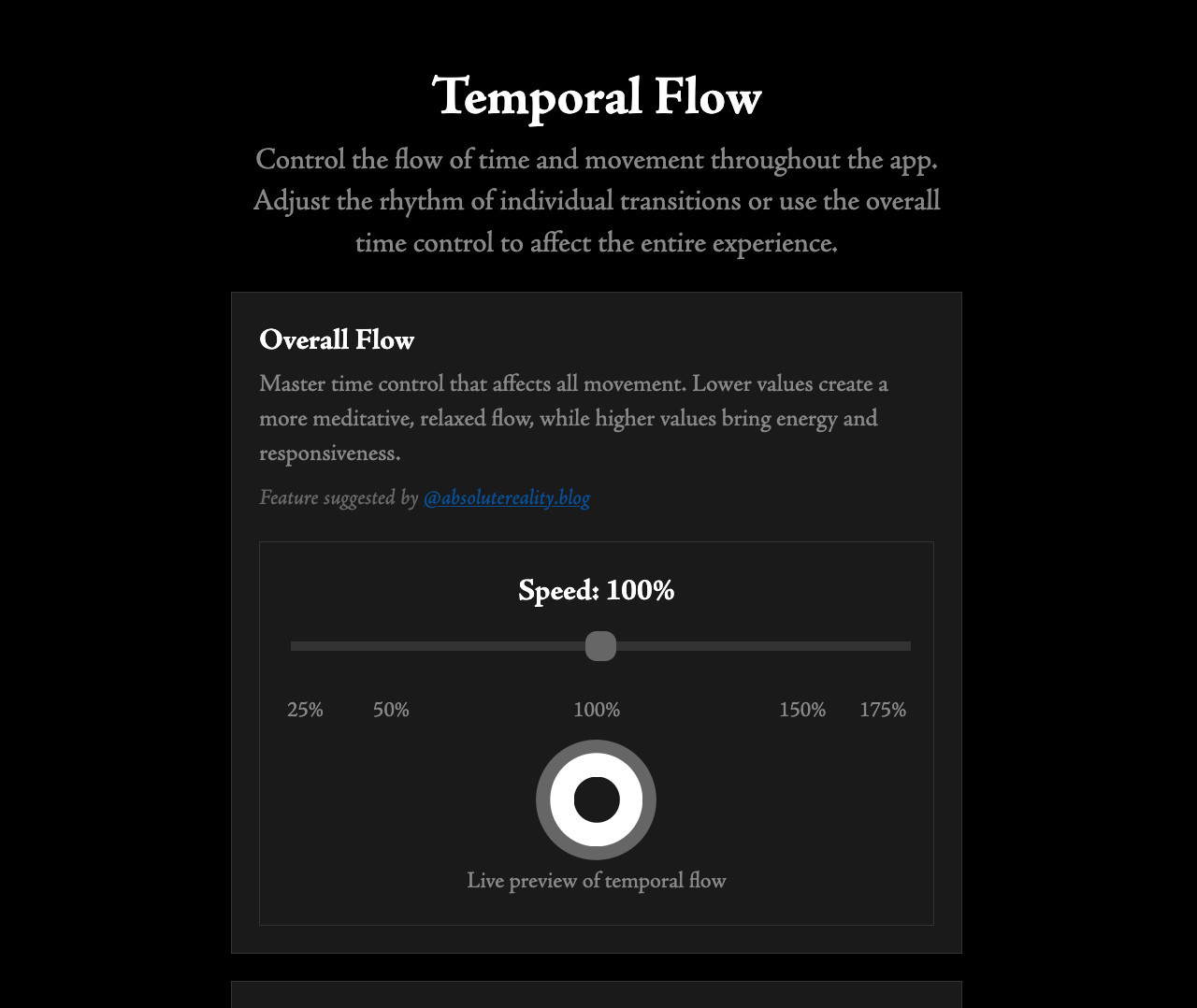 Temporal Flow

Control the flow of time and movement throughout the app. Adjust the rhythm of individual transitions or use the overall time control to affect the entire experience.

Overall Flow

Master time control that affects all movement. Lower values create a more meditative, relaxed flow, while higher values bring energy and responsiveness.

Feature suggested by @absolutereality.blog

Speed: 100%

25% 50% 100% 150% 175%

Live preview of temporal flow